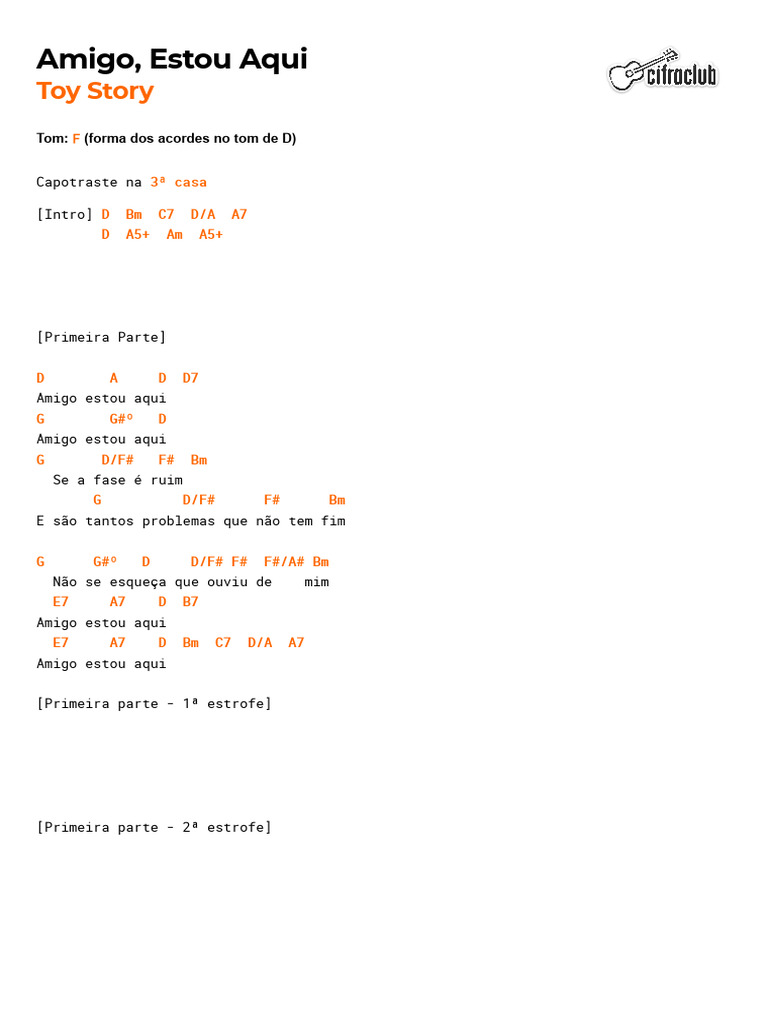 Amigo, Estou Aqui
Toy Story

cifraclub

Tom: F (forma dos acordes no tom de D)

Capotraste na 3ª casa

[Intro] D  Bm  C7  D/A  A7
        D  A5+  Am  A5+

[Primeira Parte]

D        A     D  D7
Amigo estou aqui
G        G#º   D
Amigo estou aqui
G       D/F#   F#  Bm
  Se a fase é ruim
       G          D/F#      F#      Bm
E são tantos problemas que não tem fim

G      G#º   D     D/F# F#  F#/A# Bm
  Não se esqueça que ouviu de    mim
  E7     A7    D  B7
Amigo estou aqui
  E7     A7    D  Bm  C7  D/A  A7
Amigo estou aqui

[Primeira parte - 1ª estrofe]

[Primeira parte - 2ª estrofe]